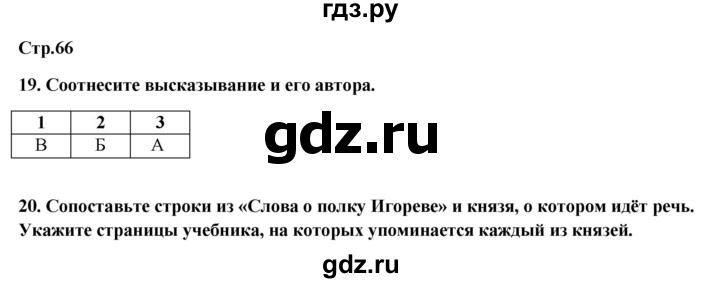 гдз.ру

Стр.66

19. Соотнесите высказывание и его автора.

| 1 | 2 | 3 |
|---|---|---|
| В | Б | А |

gdz.ru

20. Сопоставьте строки из «Слова о полку Игореве» и князя, о котором идёт речь. Укажите страницы учебника, на которых упоминается каждый из князей.

gdz.ru